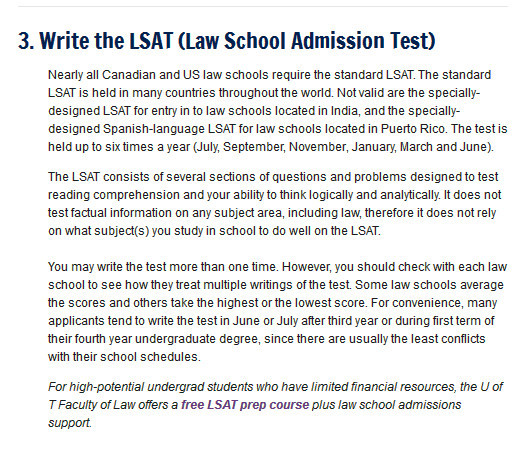 3. Write the LSAT (Law School Admission Test)

Nearly all Canadian and US law schools require the standard LSAT. The standard LSAT is held in many countries throughout the world. Not valid are the specially-designed LSAT for entry in to law schools located in India, and the specially-designed Spanish-language LSAT for law schools located in Puerto Rico. The test is held up to six times a year (July, September, November, January, March and June).

The LSAT consists of several sections of questions and problems designed to test reading comprehension and your ability to think logically and analytically. It does not test factual information on any subject area, including law, therefore it does not rely on what subject(s) you study in school to do well on the LSAT.

You may write the test more than one time. However, you should check with each law school to see how they treat multiple writings of the test. Some law schools average the scores and others take the highest or the lowest score. For convenience, many applicants tend to write the test in June or July after third year or during first term of their fourth year undergraduate degree, since there are usually the least conflicts with their school schedules.

For high-potential undergrad students who have limited financial resources, the U of T Faculty of Law offers a free LSAT prep course plus law school admissions support.